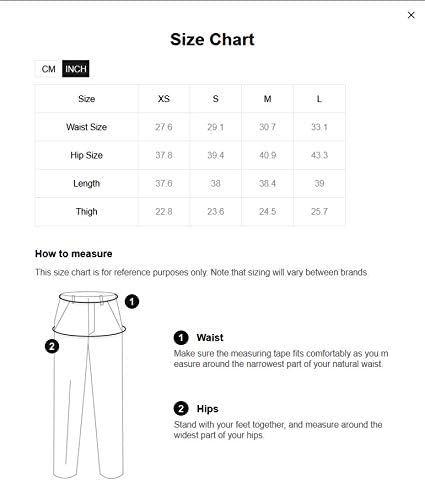 ×

Size Chart

CM INCH

| Size | XS | S | M | L |
|---|---|---|---|---|
| Waist Size | 27.6 | 29.1 | 30.7 | 33.1 |
| Hip Size | 37.8 | 39.4 | 40.9 | 43.3 |
| Length | 37.6 | 38 | 38.4 | 39 |
| Thigh | 22.8 | 23.6 | 24.5 | 25.7 |

How to measure

This size chart is for reference purposes only. Note that sizing will vary between brands.

1

2

1 Waist

Make sure the measuring tape fits comfortably as you measure around the narrowest part of your natural waist.

2 Hips

Stand with your feet together, and measure around the widest part of your hips.